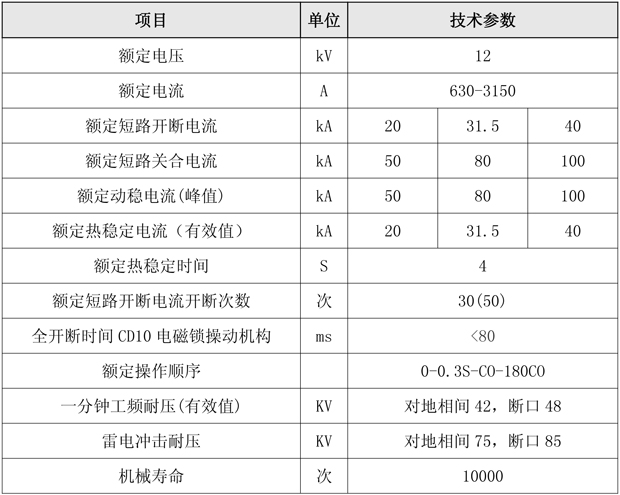 | 项目 | 单位 | 技术参数 | | |
|---|---|---|---|---|
| 额定电压 | kV | 12 | | |
| 额定电流 | A | 630-3150 | | |
| 额定短路开断电流 | kA | 20 | 31.5 | 40 |
| 额定短路关合电流 | kA | 50 | 80 | 100 |
| 额定动稳电流(峰值) | kA | 50 | 80 | 100 |
| 额定热稳定电流（有效值） | kA | 20 | 31.5 | 40 |
| 额定热稳定时间 | S | 4 | | |
| 额定短路开断电流开断次数 | 次 | 30(50) | | |
| 全开断时间 CD10 电磁锁操动机构 | ms | <80 | | |
| 额定操作顺序 | | 0-0.3S-CO-180CO | | |
| 一分钟工频耐压(有效值) | KV | 对地相间 42，断口 48 | | |
| 雷电冲击耐压 | KV | 对地相间 75，断口 85 | | |
| 机械寿命 | 次 | 10000 | | |